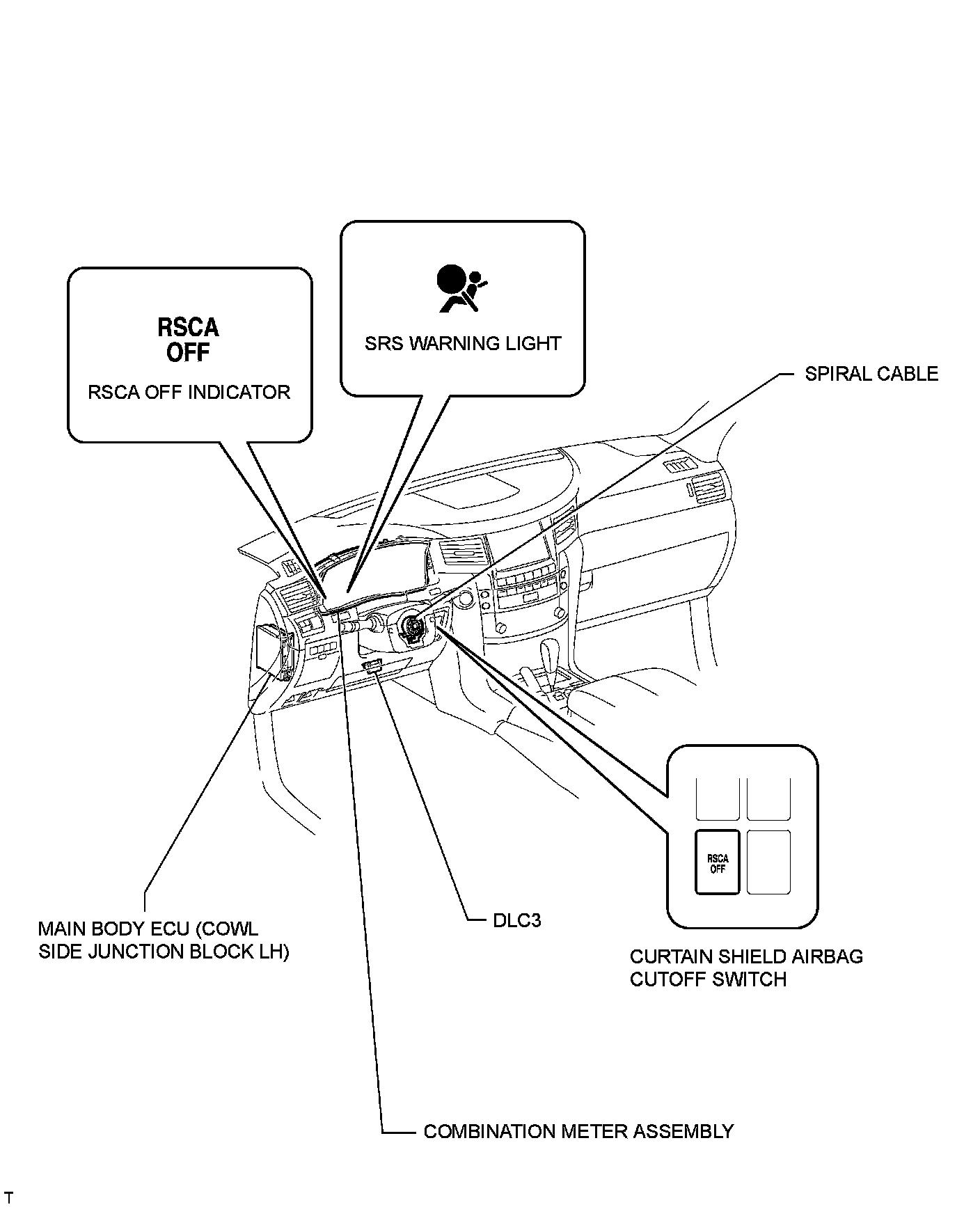 RSCA
OFF
RSCA OFF INDICATOR

SRS WARNING LIGHT

SPIRAL CABLE

RSCA
OFF

MAIN BODY ECU (COWL SIDE JUNCTION BLOCK LH)

DLC3

CURTAIN SHIELD AIRBAG CUTOFF SWITCH

COMBINATION METER ASSEMBLY

T